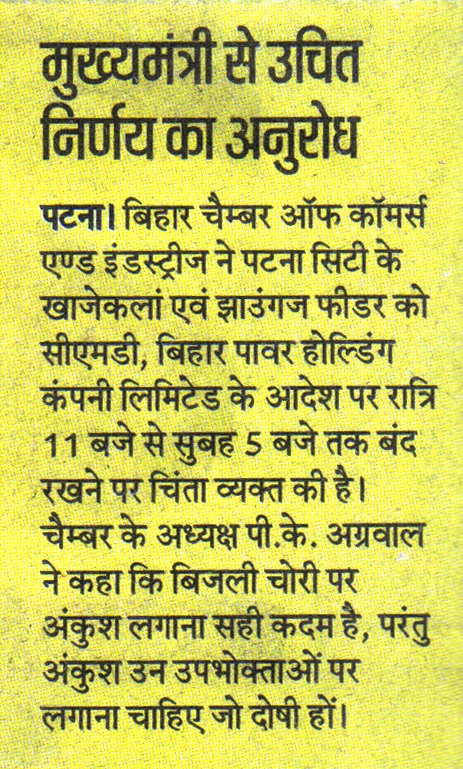 मुख्यमंत्री से उचित निर्णय का अनुरोध

पटना। बिहार चैम्बर ऑफ कॉमर्स एण्ड इंडस्ट्रीज ने पटना सिटी के खाजेकलां एवं झाउंगज फीडर को सीएमडी, बिहार पावर होल्डिंग कंपनी लिमिटेड के आदेश पर रात्रि 11 बजे से सुबह 5 बजे तक बंद रखने पर चिंता व्यक्त की है। चैम्बर के अध्यक्ष पी.के. अग्रवाल ने कहा कि बिजली चोरी पर अंकुश लगाना सही कदम है, परंतु अंकुश उन उपभोक्ताओं पर लगाना चाहिए जो दोषी हों।